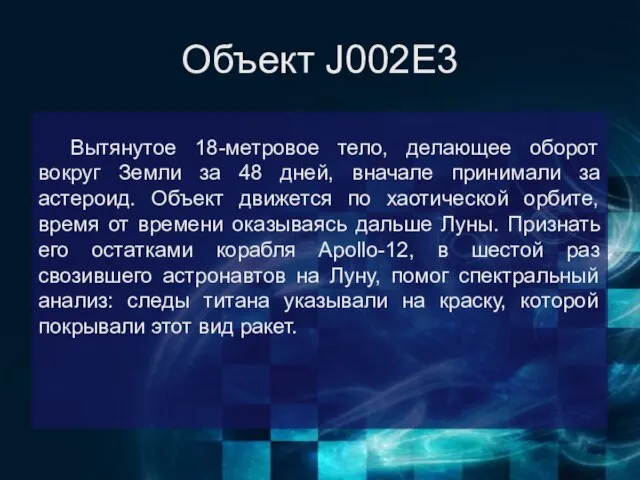 Объект J002E3

Вытянутое 18-метровое тело, делающее оборот вокруг Земли за 48 дней, вначале принимали за астероид. Объект движется по хаотической орбите, время от времени оказываясь дальше Луны. Признать его остатками корабля Apollo-12, в шестой раз свозившего астронавтов на Луну, помог спектральный анализ: следы титана указывали на краску, которой покрывали этот вид ракет.